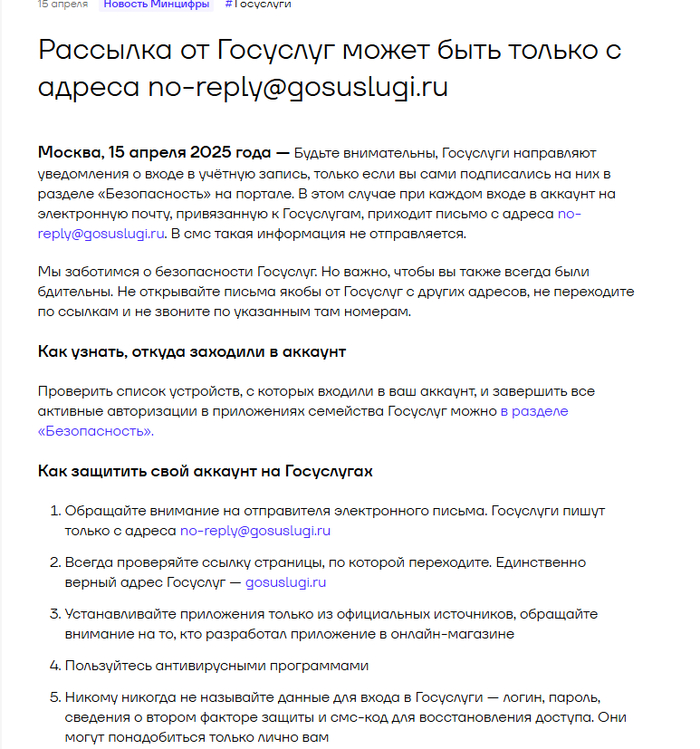 15 апреля Новость Минцифры #Госуслуги

Рассылка от Госуслуг может быть только с адреса no-reply@gosuslugi.ru

Москва, 15 апреля 2025 года — Будьте внимательны, Госуслуги направляют уведомления о входе в учётную запись, только если вы сами подписались на них в разделе «Безопасность» на портале. В этом случае при каждом входе в аккаунт на электронную почту, привязанную к Госуслугам, приходит письмо с адреса no-reply@gosuslugi.ru. В смс такая информация не отправляется.

Мы заботимся о безопасности Госуслуг. Но важно, чтобы вы также всегда были бдительны. Не открывайте письма якобы от Госуслуг с других адресов, не переходите по ссылкам и не звоните по указанным там номерам.

Как узнать, откуда заходили в аккаунт

Проверить список устройств, с которых входили в ваш аккаунт, и завершить все активные авторизации в приложениях семейства Госуслуг можно в разделе «Безопасность».

Как защитить свой аккаунт на Госуслугах

1. Обращайте внимание на отправителя электронного письма. Госуслуги пишут только с адреса no-reply@gosuslugi.ru

2. Всегда проверяйте ссылку страницы, по которой переходите. Единственно верный адрес Госуслуг — gosuslugi.ru

3. Устанавливайте приложения только из официальных источников, обращайте внимание на то, кто разработал приложение в онлайн-магазине

4. Пользуйтесь антивирусными программами

5. Никому никогда не называйте данные для входа в Госуслуги — логин, пароль, сведения о втором факторе защиты и смс-код для восстановления доступа. Они могут понадобиться только лично вам